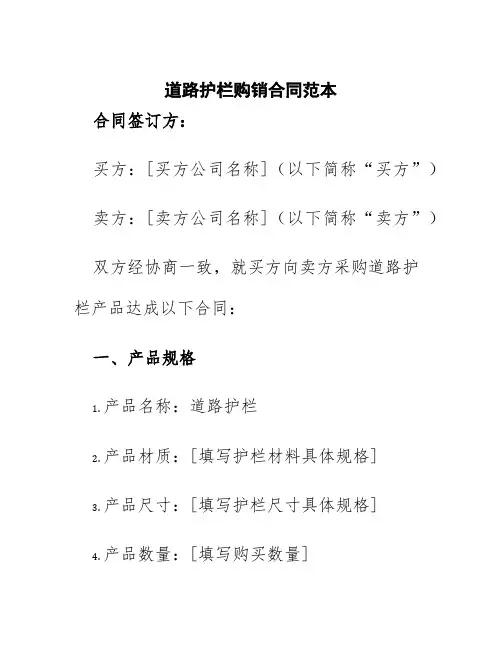 道路护栏购销合同范本

合同签订方：

买方：[买方公司名称]（以下简称“买方”）

卖方：[卖方公司名称]（以下简称“卖方”）

双方经协商一致，就买方向卖方采购道路护栏产品达成以下合同：

一、产品规格

1.产品名称：道路护栏

2.产品材质：[填写护栏材料具体规格]

3.产品尺寸：[填写护栏尺寸具体规格]

4.产品数量：[填写购买数量]